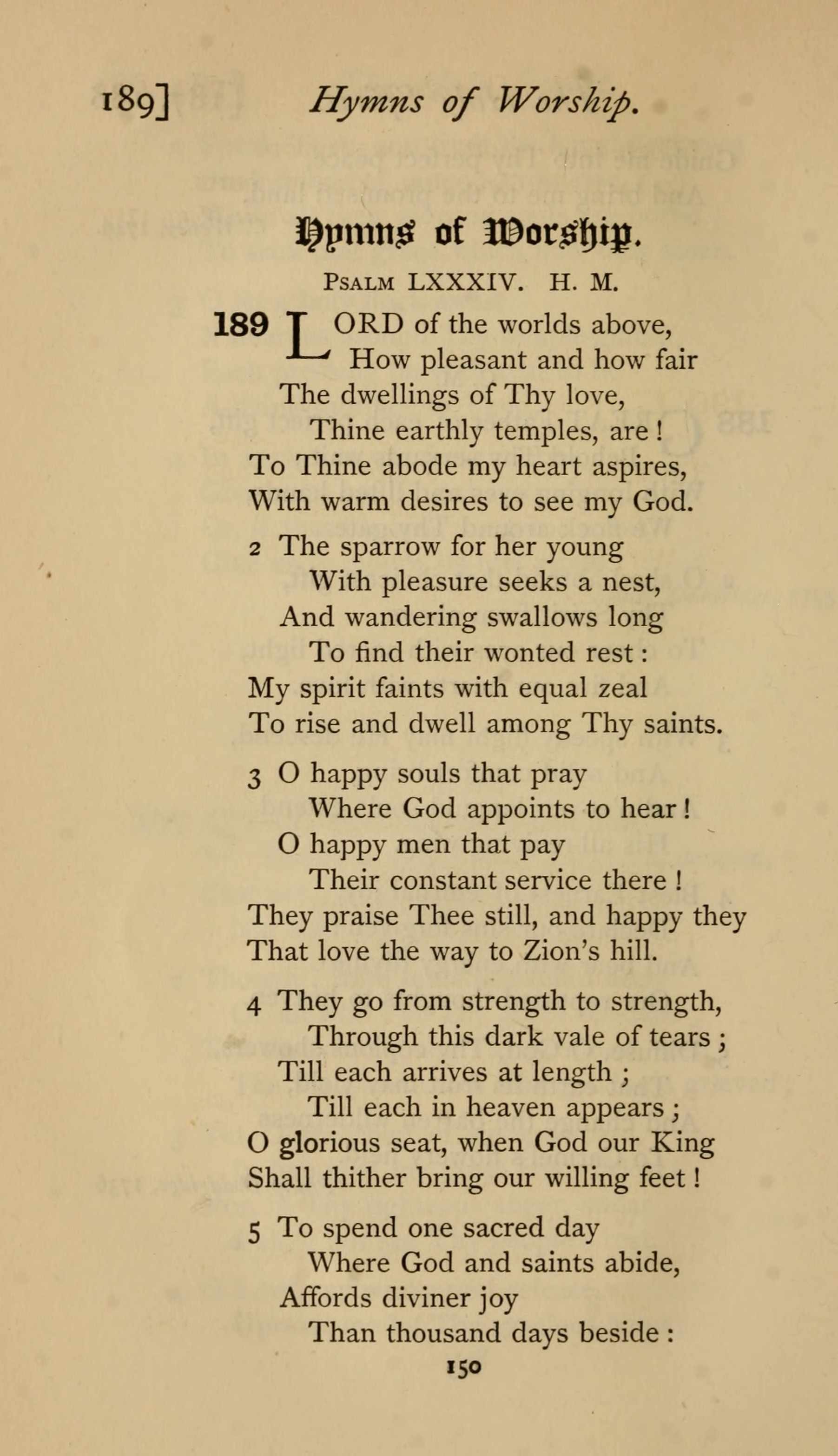 189] Hymns of Worship.

Hymns of Worship.

PSALM LXXXIV. H. M.

189 LORD of the worlds above,
How pleasant and how fair
The dwellings of Thy love,
Thine earthly temples, are!
To Thine abode my heart aspires,
With warm desires to see my God.

2 The sparrow for her young
With pleasure seeks a nest,
And wandering swallows long
To find their wonted rest:
My spirit faints with equal zeal
To rise and dwell among Thy saints.

3 O happy souls that pray
Where God appoints to hear!
O happy men that pay
Their constant service there!
They praise Thee still, and happy they
That love the way to Zion's hill.

4 They go from strength to strength,
Through this dark vale of tears;
Till each arrives at length;
Till each in heaven appears;
O glorious seat, when God our King
Shall thither bring our willing feet!

5 To spend one sacred day
Where God and saints abide,
Affords diviner joy
Than thousand days beside:

150